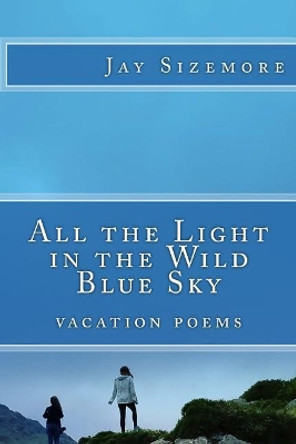 Jay Sizemore

All the Light in the Wild Blue Sky

vacation poems